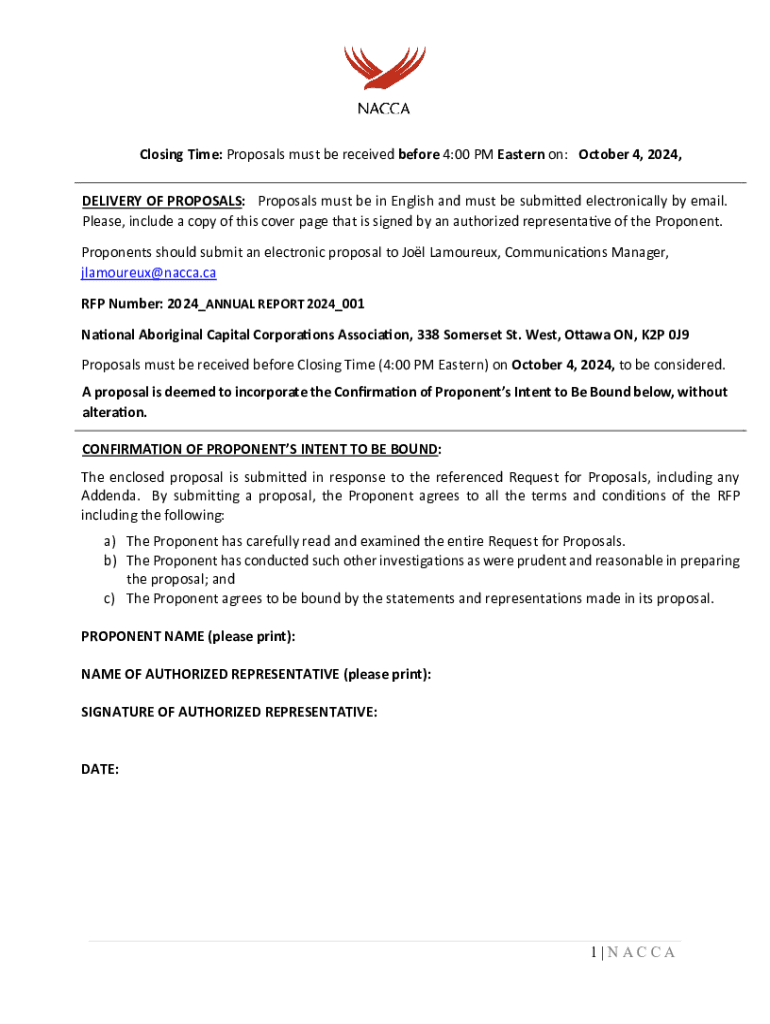 NACCA

Closing Time: Proposals must be received before 4:00 PM Eastern on: October 4, 2024,

DELIVERY OF PROPOSALS: Proposals must be in English and must be submitted electronically by email. Please, include a copy of this cover page that is signed by an authorized representative of the Proponent.

Proponents should submit an electronic proposal to Joël Lamoureux, Communications Manager, jlamoureux@nacca.ca

RFP Number: 2024_ANNUAL REPORT 2024_001

National Aboriginal Capital Corporations Association, 338 Somerset St. West, Ottawa ON, K2P 0J9

Proposals must be received before Closing Time (4:00 PM Eastern) on October 4, 2024, to be considered.

A proposal is deemed to incorporate the Confirmation of Proponent's Intent to Be Bound below, without alteration.

CONFIRMATION OF PROPONENT'S INTENT TO BE BOUND:

The enclosed proposal is submitted in response to the referenced Request for Proposals, including any Addenda. By submitting a proposal, the Proponent agrees to all the terms and conditions of the RFP including the following:

a) The Proponent has carefully read and examined the entire Request for Proposals.
b) The Proponent has conducted such other investigations as were prudent and reasonable in preparing the proposal; and
c) The Proponent agrees to be bound by the statements and representations made in its proposal.

PROPONENT NAME (please print):

NAME OF AUTHORIZED REPRESENTATIVE (please print):

SIGNATURE OF AUTHORIZED REPRESENTATIVE:

DATE:

1 | N A C C A